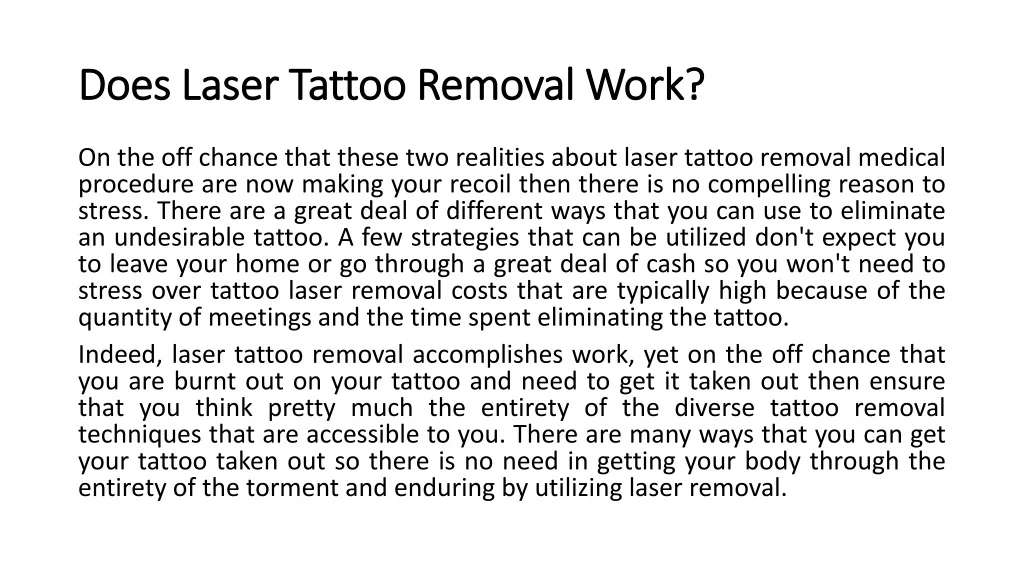 Does Laser Tattoo Removal Work?

On the off chance that these two realities about laser tattoo removal medical procedure are now making your recoil then there is no compelling reason to stress. There are a great deal of different ways that you can use to eliminate an undesirable tattoo. A few strategies that can be utilized don't expect you to leave your home or go through a great deal of cash so you won't need to stress over tattoo laser removal costs that are typically high because of the quantity of meetings and the time spent eliminating the tattoo.

Indeed, laser tattoo removal accomplishes work, yet on the off chance that you are burnt out on your tattoo and need to get it taken out then ensure that you think pretty much the entirety of the diverse tattoo removal techniques that are accessible to you. There are many ways that you can get your tattoo taken out so there is no need in getting your body through the entirety of the torment and enduring by utilizing laser removal.